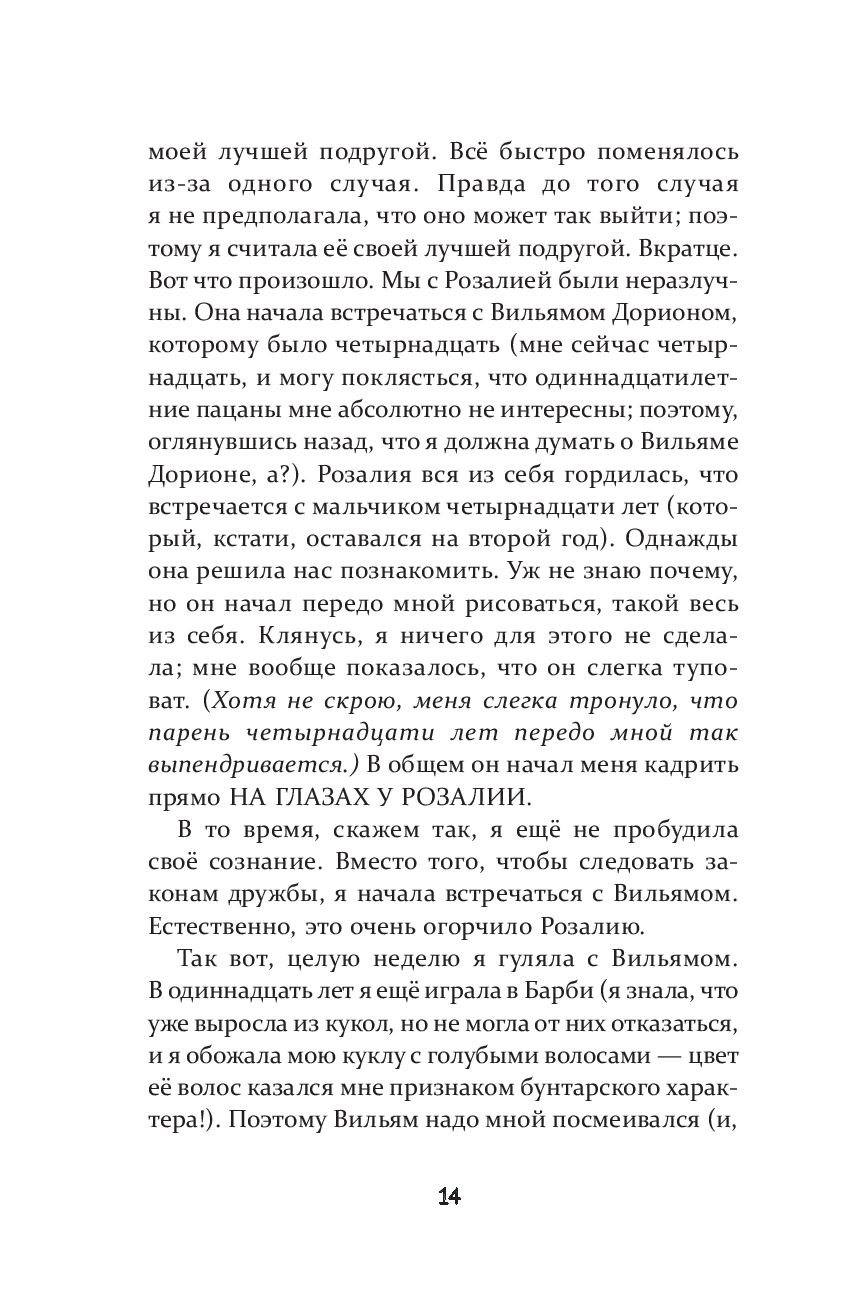 моей лучшей подругой. Всё быстро поменялось из-за одного случая. Правда до того случая я не предполагала, что оно может так выйти; поэтому я считала её своей лучшей подругой. Вкратце. Вот что произошло. Мы с Розалией были неразлучны. Она начала встречаться с Вильямом Дорионом, которому было четырнадцать (мне сейчас четырнадцать, и могу поклясться, что одиннадцатилетние пацаны мне абсолютно не интересны; поэтому, оглянувшись назад, что я должна думать о Вильяме Дорионе, а?). Розалия вся из себя гордилась, что встречается с мальчиком четырнадцати лет (который, кстати, оставался на второй год). Однажды она решила нас познакомить. Уж не знаю почему, но он начал передо мной рисоваться, такой весь из себя. Клянусь, я ничего для этого не сделала; мне вообще показалось, что он слегка туповат. (Хотя не скрою, меня слегка тронуло, что парень четырнадцати лет передо мной так выпендривается.) В общем он начал меня кадрить прямо НА ГЛАЗАХ У РОЗАЛИИ.

В то время, скажем так, я ещё не пробудила своё сознание. Вместо того, чтобы следовать законам дружбы, я начала встречаться с Вильямом. Естественно, это очень огорчило Розалию.

Так вот, целую неделю я гуляла с Вильямом. В одиннадцать лет я ещё играла в Барби (я знала, что уже выросла из кукол, но не могла от них отказаться, и я обожала мою куклу с голубыми волосами — цвет её волос казался мне признаком бунтарского характера!). Поэтому Вильям надо мной посмеивался (и,

14